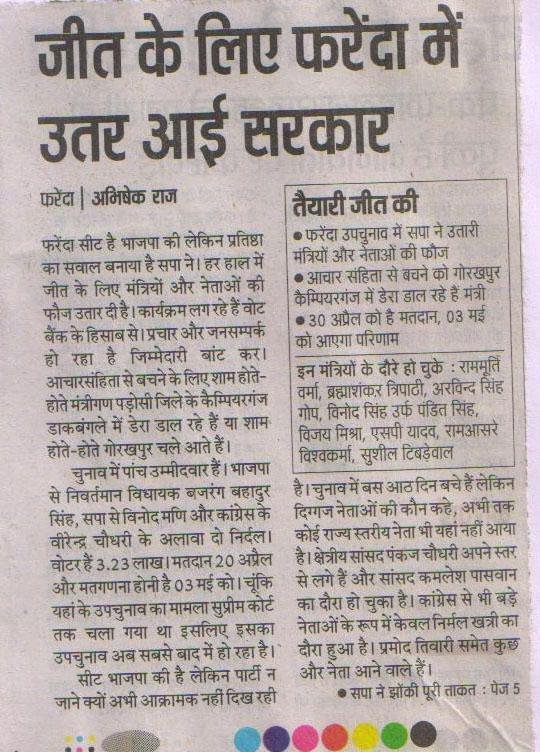 जीत के लिए फरेंदा में उतर आई सरकार

फरेंदा | अभिषेक राज

फरेंदा सीट है भाजपा की लेकिन प्रतिष्ठा का सवाल बनाया है सपा ने। हर हाल में जीत के लिए मंत्रियों और नेताओं की फौज उतार दी है। कार्यक्रम लग रहे हैं वोट बैंक के हिसाब से। प्रचार और जनसम्पर्क हो रहा है जिम्मेदारी बांट कर। आचारसंहिता से बचने के लिए शाम होते-होते मंत्रीगण पड़ोसी जिले के कैम्पियरगंज डाकबंगले में डेरा डाल रहे हैं या शाम होते-होते गोरखपुर चले आते हैं।

चुनाव में पांच उम्मीदवार हैं। भाजपा से निवर्तमान विधायक बजरंग बहादुर सिंह, सपा से विनोद मणि और कांग्रेस के वीरेन्द्र चौधरी के अलावा दो निर्दल। वोटर हैं 3.23 लाख। मतदान 20 अप्रैल और मतगणना होनी है 03 मई को। चूंकि यहां के उपचुनाव का मामला सुप्रीम कोर्ट तक चला गया था इसलिए इसका उपचुनाव अब सबसे बाद में हो रहा है।

सीट भाजपा की है लेकिन पार्टी न जाने क्यों अभी आक्रामक नहीं दिख रही

तैयारी जीत की

● फरेंदा उपचुनाव में सपा ने उतारी मंत्रियों और नेताओं की फौज
● आचार संहिता से बचने को गोरखपुर कैम्पियरगंज में डेरा डाल रहे हैं मंत्री
● 30 अप्रैल को है मतदान, 03 मई को आएगा परिणाम

इन मंत्रियों के दौरे हो चुके : राममूर्ति वर्मा, ब्रह्माशंकर त्रिपाठी, अरविन्द सिंह गोप, विनोद सिंह उर्फ पंडित सिंह, विजय मिश्रा, एसपी यादव, रामआसरे विश्वकर्मा, सुशील टिबड़ेवाल

है। चुनाव में बस आठ दिन बचे हैं लेकिन दिग्गज नेताओं की कौन कहे, अभी तक कोई राज्य स्तरीय नेता भी यहां नहीं आया है। क्षेत्रीय सांसद पंकज चौधरी अपने स्तर से लगे हैं और सांसद कमलेश पासवान का दौरा हो चुका है। कांग्रेस से भी बड़े नेताओं के रूप में केवल निर्मल खत्री का दौरा हुआ है। प्रमोद तिवारी समेत कुछ और नेता आने वाले हैं।

● सपा ने झोंकी पूरी ताकत : पेज 5